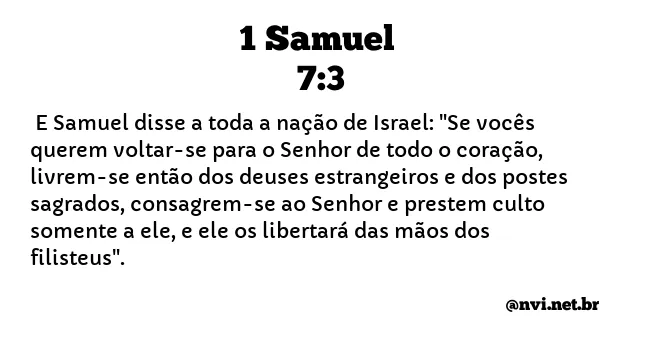 1 Samuel
7:3

E Samuel disse a toda a nação de Israel: "Se vocês querem voltar-se para o Senhor de todo o coração, livrem-se então dos deuses estrangeiros e dos postes sagrados, consagrem-se ao Senhor e prestem culto somente a ele, e ele os libertará das mãos dos filisteus".

@nvi.net.br